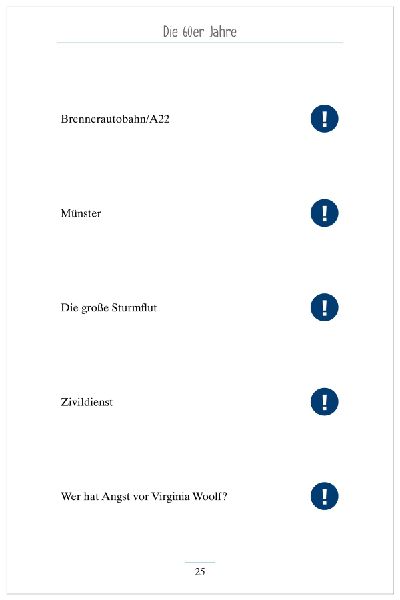 Die 60er Jahre

Brennerautobahn/A22

!

Münster

!

Die große Sturmflut

!

Zivildienst

!

Wer hat Angst vor Virginia Woolf?

!

25